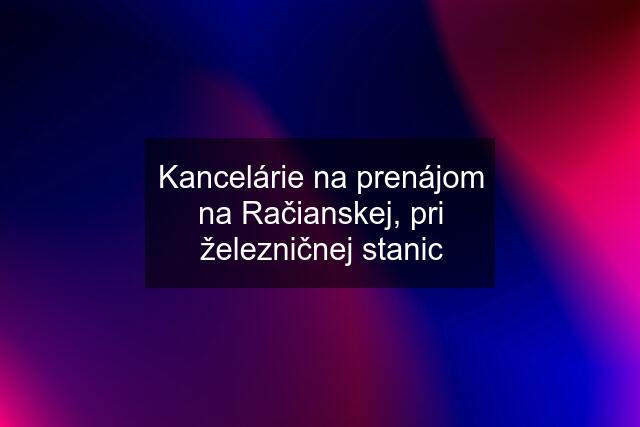 Kancelárie na prenájom na Račianskej, pri železničnej stanic